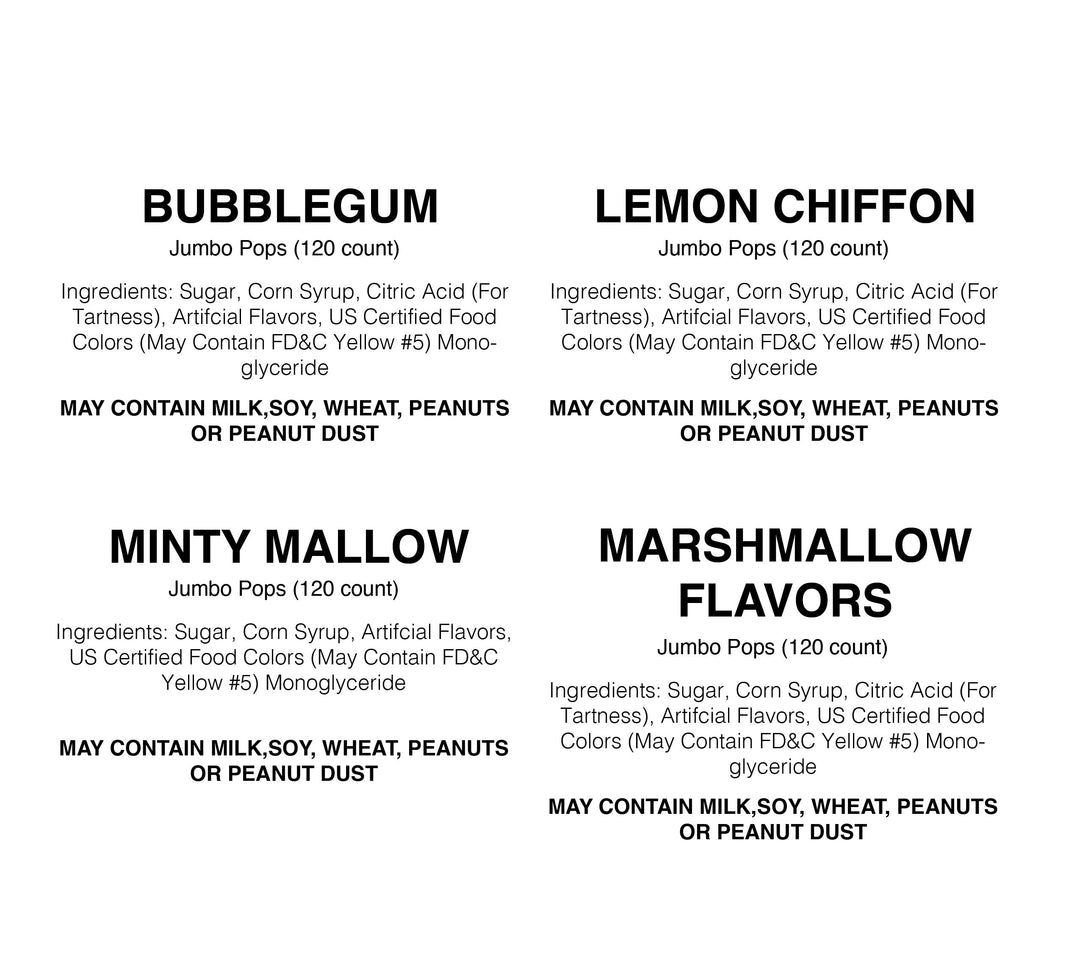 BUBBLEGUM
Jumbo Pops (120 count)

Ingredients: Sugar, Corn Syrup, Citric Acid (For Tartness), Artifcial Flavors, US Certified Food Colors (May Contain FD&C Yellow #5) Monoglyceride

MAY CONTAIN MILK,SOY, WHEAT, PEANUTS OR PEANUT DUST

LEMON CHIFFON
Jumbo Pops (120 count)

Ingredients: Sugar, Corn Syrup, Citric Acid (For Tartness), Artifcial Flavors, US Certified Food Colors (May Contain FD&C Yellow #5) Monoglyceride

MAY CONTAIN MILK,SOY, WHEAT, PEANUTS OR PEANUT DUST

MINTY MALLOW
Jumbo Pops (120 count)

Ingredients: Sugar, Corn Syrup, Artifcial Flavors, US Certified Food Colors (May Contain FD&C Yellow #5) Monoglyceride

MAY CONTAIN MILK,SOY, WHEAT, PEANUTS OR PEANUT DUST

MARSHMALLOW FLAVORS
Jumbo Pops (120 count)

Ingredients: Sugar, Corn Syrup, Citric Acid (For Tartness), Artifcial Flavors, US Certified Food Colors (May Contain FD&C Yellow #5) Monoglyceride

MAY CONTAIN MILK,SOY, WHEAT, PEANUTS OR PEANUT DUST